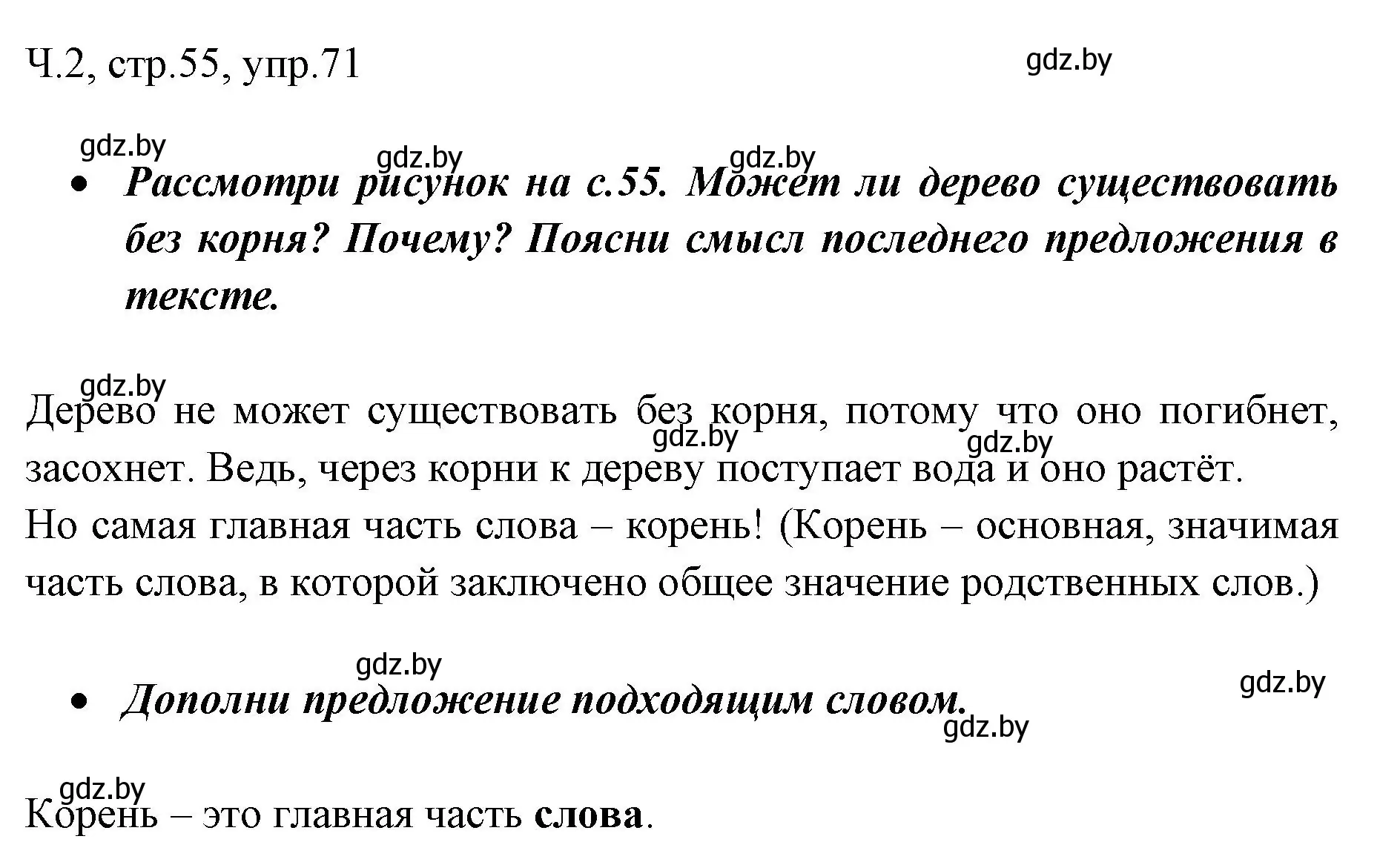 Ч.2, стр.55, упр.71

gdz.by

gdz.by

gdz.by gdz.by

• Рассмотри рисунок на с.55. Может ли дерево существовать без корня? Почему? Поясни смысл последнего предложения в тексте.

gdz.by

Дерево не может существовать без корня, потому что оно погибнет, засохнет. Ведь, через корни к дереву поступает вода и оно растёт.

gdz.by gdz.by

Но самая главная часть слова – корень! (Корень – основная, значимая часть слова, в которой заключено общее значение родственных слов.)

gdz.by

gdz.by

• Дополни предложение подходящим словом.

gdz.by

gdz.by

Корень – это главная часть слова.